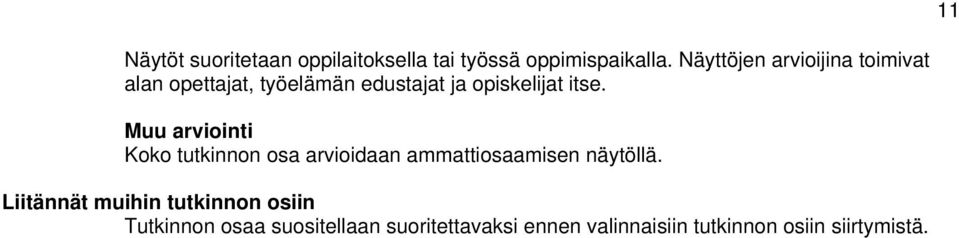 11

Näytöt suoritetaan oppilaitoksella tai työssä oppimispaikalla. Näyttöjen arvioijina toimivat alan opettajat, työelämän edustajat ja opiskelijat itse.

Muu arviointi
Koko tutkinnon osa arvioidaan ammattiosaamisen näytöllä.

Liitännät muihin tutkinnon osiin
Tutkinnon osaa suositellaan suoritettavaksi ennen valinnaisiin tutkinnon osiin siirtymistä.